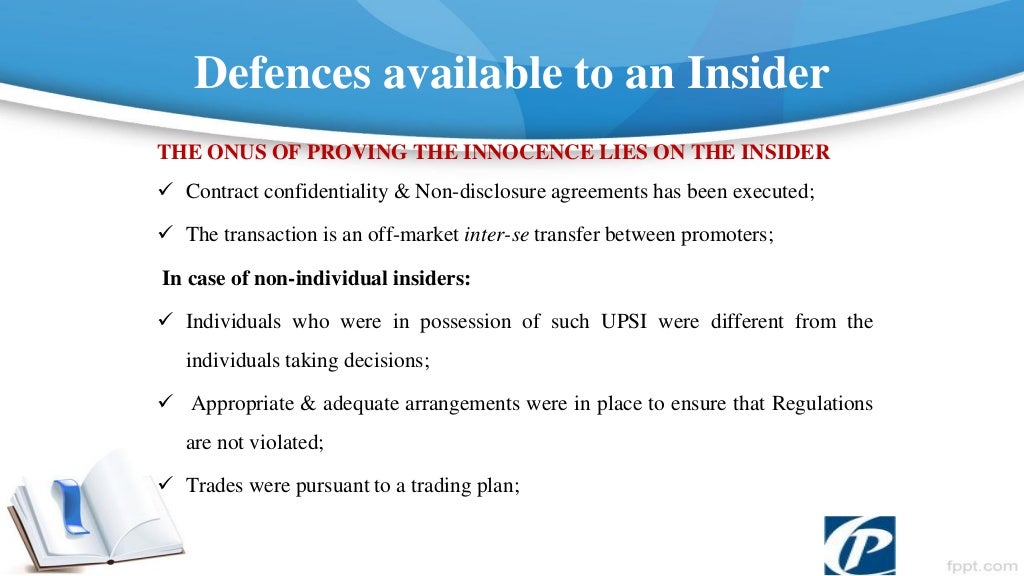 Defences available to an Insider

THE ONUS OF PROVING THE INNOCENCE LIES ON THE INSIDER

✓ Contract confidentiality & Non-disclosure agreements has been executed;

✓ The transaction is an off-market inter-se transfer between promoters;

In case of non-individual insiders:

✓ Individuals who were in possession of such UPSI were different from the individuals taking decisions;

✓ Appropriate & adequate arrangements were in place to ensure that Regulations are not violated;

✓ Trades were pursuant to a trading plan;

fppt.com